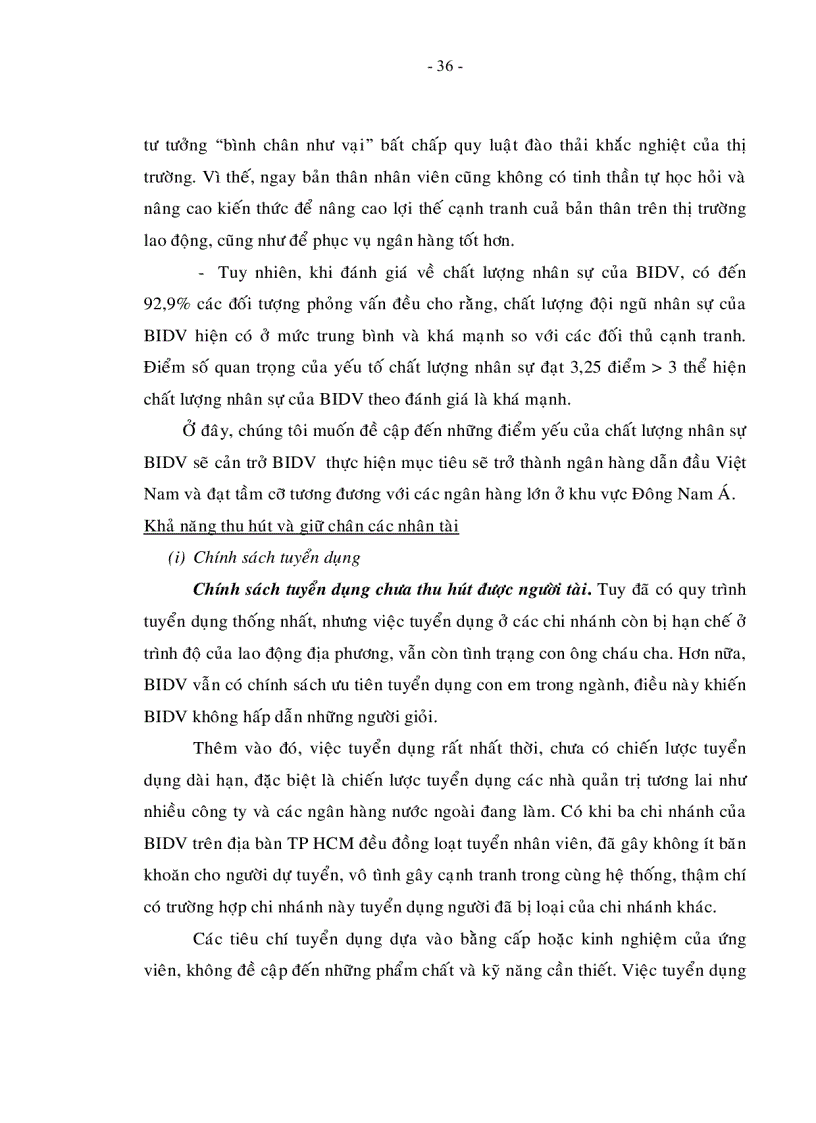 - 36 -

tư tưởng “bình chân như vại” bất chấp quy luật đào thải khắc nghiệt của thị trường. Vì thế, ngay bản thân nhân viên cũng không có tinh thần tự học hỏi và nâng cao kiến thức để nâng cao lợi thế cạnh tranh cuả bản thân trên thị trường lao động, cũng như để phục vụ ngân hàng tốt hơn.

- Tuy nhiên, khi đánh giá về chất lượng nhân sự của BIDV, có đến 92,9% các đối tượng phỏng vấn đều cho rằng, chất lượng đội ngũ nhân sự của BIDV hiện có ở mức trung bình và khá mạnh so với các đối thủ cạnh tranh. Điểm số quan trọng của yếu tố chất lượng nhân sự đạt 3,25 điểm > 3 thể hiện chất lượng nhân sự của BIDV theo đánh giá là khá mạnh.

Ở đây, chúng tôi muốn đề cập đến những điểm yếu của chất lượng nhân sự BIDV sẽ cản trở BIDV thực hiện mục tiêu sẽ trở thành ngân hàng dẫn đầu Việt Nam và đạt tầm cỡ tương đương với các ngân hàng lớn ở khu vực Đông Nam Á.

Khả năng thu hút và giữ chân các nhân tài

(i) Chính sách tuyển dụng

Chính sách tuyển dụng chưa thu hút được người tài. Tuy đã có quy trình tuyển dụng thống nhất, nhưng việc tuyển dụng ở các chi nhánh còn bị hạn chế ở trình độ của lao động địa phương, vẫn còn tình trạng con ông cháu cha. Hơn nữa, BIDV vẫn có chính sách ưu tiên tuyển dụng con em trong ngành, điều này khiến BIDV không hấp dẫn những người giỏi.

Thêm vào đó, việc tuyển dụng rất nhất thời, chưa có chiến lược tuyển dụng dài hạn, đặc biệt là chiến lược tuyển dụng các nhà quản trị tương lai như nhiều công ty và các ngân hàng nước ngoài đang làm. Có khi ba chi nhánh của BIDV trên địa bàn TP HCM đều đồng loạt tuyển nhân viên, đã gây không ít băn khoăn cho người dự tuyển, vô tình gây cạnh tranh trong cùng hệ thống, thậm chí có trường hợp chi nhánh này tuyển dụng người đã bị loại của chi nhánh khác.

Các tiêu chí tuyển dụng dựa vào bằng cấp hoặc kinh nghiệm của ứng viên, không đề cập đến những phẩm chất và kỹ năng cần thiết. Việc tuyển dụng